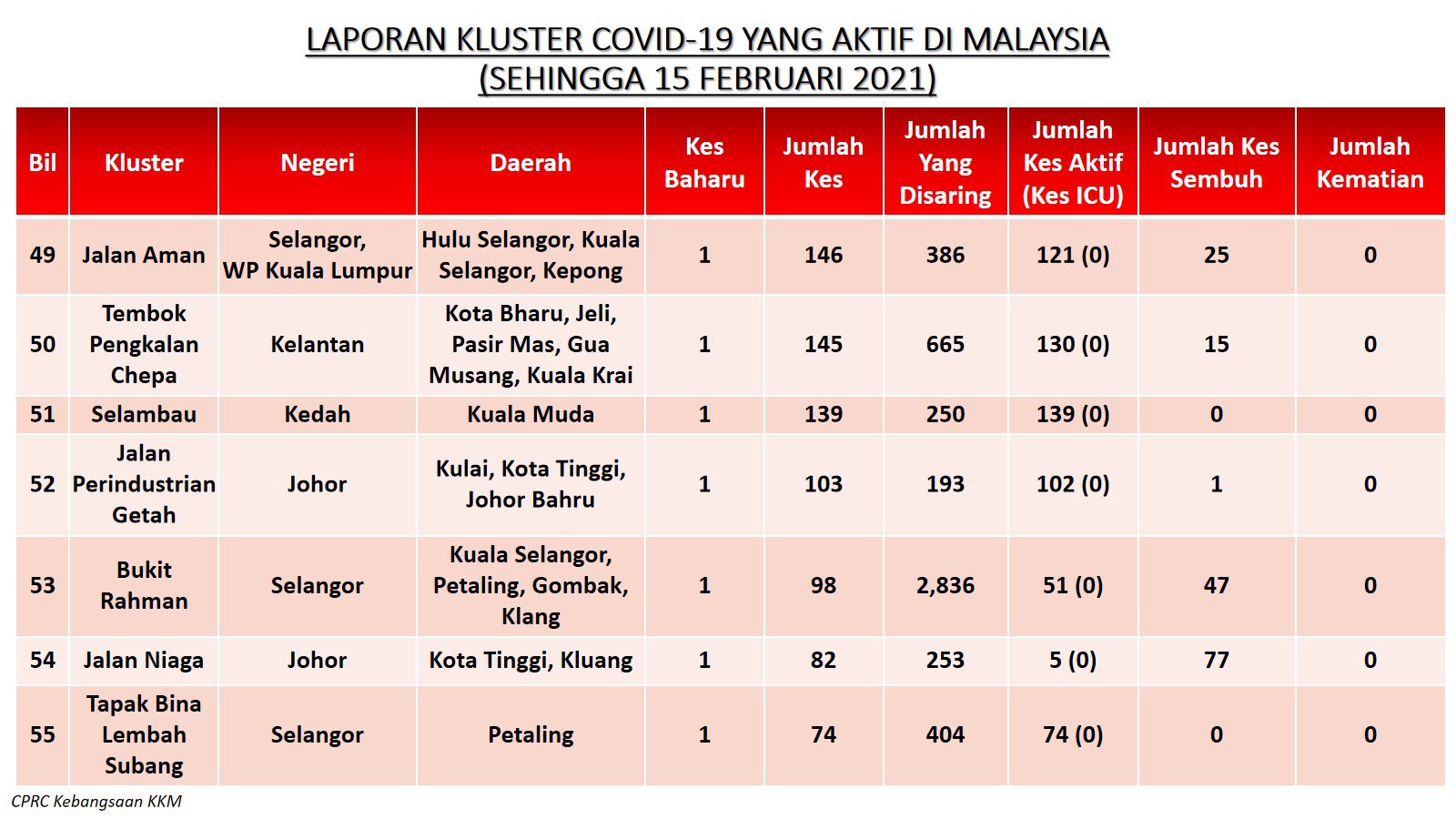 LAPORAN KLUSTER COVID-19 YANG AKTIF DI MALAYSIA
(SEHINGGA 15 FEBRUARI 2021)

| Bil | Kluster | Negeri | Daerah | Kes Baharu | Jumlah Kes | Jumlah Yang Disaring | Jumlah Kes Aktif (Kes ICU) | Jumlah Kes Sembuh | Jumlah Kematian |
|---|---|---|---|---|---|---|---|---|---|
| 49 | Jalan Aman | Selangor, WP Kuala Lumpur | Hulu Selangor, Kuala Selangor, Kepong | 1 | 146 | 386 | 121 (0) | 25 | 0 |
| 50 | Tembok Pengkalan Chepa | Kelantan | Kota Bharu, Jeli, Pasir Mas, Gua Musang, Kuala Krai | 1 | 145 | 665 | 130 (0) | 15 | 0 |
| 51 | Selambau | Kedah | Kuala Muda | 1 | 139 | 250 | 139 (0) | 0 | 0 |
| 52 | Jalan Perindustrian Getah | Johor | Kulai, Kota Tinggi, Johor Bahru | 1 | 103 | 193 | 102 (0) | 1 | 0 |
| 53 | Bukit Rahman | Selangor | Kuala Selangor, Petaling, Gombak, Klang | 1 | 98 | 2,836 | 51 (0) | 47 | 0 |
| 54 | Jalan Niaga | Johor | Kota Tinggi, Kluang | 1 | 82 | 253 | 5 (0) | 77 | 0 |
| 55 | Tapak Bina Lembah Subang | Selangor | Petaling | 1 | 74 | 404 | 74 (0) | 0 | 0 |

CPRC Kebangsaan KKM